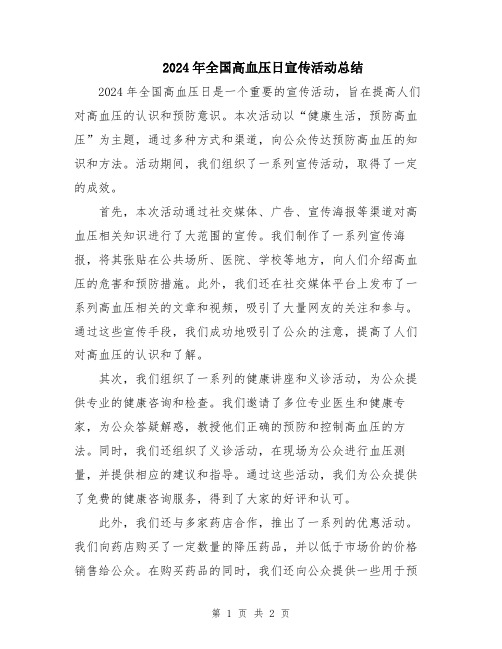 2024年全国高血压日宣传活动总结

2024年全国高血压日是一个重要的宣传活动，旨在提高人们对高血压的认识和预防意识。本次活动以“健康生活，预防高血压”为主题，通过多种方式和渠道，向公众传达预防高血压的知识和方法。活动期间，我们组织了一系列宣传活动，取得了一定的成效。

首先，本次活动通过社交媒体、广告、宣传海报等渠道对高血压相关知识进行了大范围的宣传。我们制作了一系列宣传海报，将其张贴在公共场所、医院、学校等地方，向人们介绍高血压的危害和预防措施。此外，我们还在社交媒体平台上发布了一系列高血压相关的文章和视频，吸引了大量网友的关注和参与。通过这些宣传手段，我们成功地吸引了公众的注意，提高了人们对高血压的认识和了解。

其次，我们组织了一系列的健康讲座和义诊活动，为公众提供专业的健康咨询和检查。我们邀请了多位专业医生和健康专家，为公众答疑解惑，教授他们正确的预防和控制高血压的方法。同时，我们还组织了义诊活动，在现场为公众进行血压测量，并提供相应的建议和指导。通过这些活动，我们为公众提供了免费的健康咨询服务，得到了大家的好评和认可。

此外，我们还与多家药店合作，推出了一系列的优惠活动。我们向药店购买了一定数量的降压药品，并以低于市场价的价格销售给公众。在购买药品的同时，我们还向公众提供一些用于预

第 1 页 共 2 页